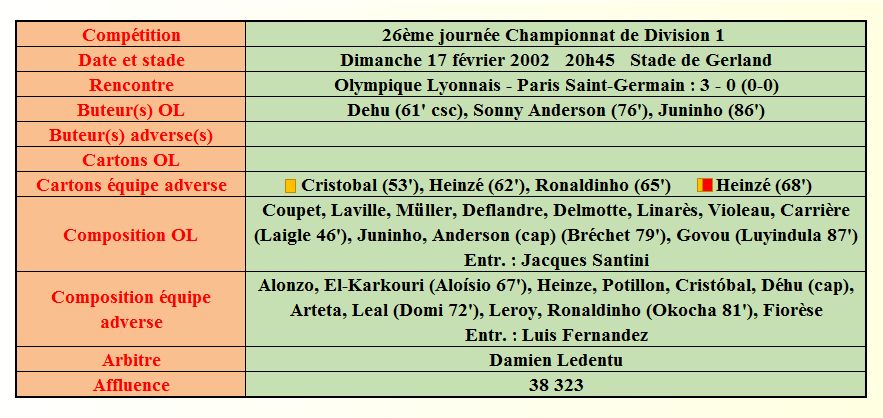 | Compétition | 26ème journée Championnat de Division 1 |
|---|---|
| Date et stade | Dimanche 17 février 2002 20h45 Stade de Gerland |
| Rencontre | Olympique Lyonnais - Paris Saint-Germain : 3 - 0 (0-0) |
| Buteur(s) OL | Dehu (61' csc), Sonny Anderson (76'), Juninho (86') |
| Buteur(s) adverse(s) | |
| Cartons OL | |
| Cartons équipe adverse | Cristobal (53'), Heinzé (62'), Ronaldinho (65') Heinzé (68') |
| Composition OL | Coupet, Laville, Müller, Deflandre, Delmotte, Linarès, Violeau, Carrière (Laigle 46'), Juninho, Anderson (cap) (Bréchet 79'), Govou (Luyindula 87') Entr. : Jacques Santini |
| Composition équipe adverse | Alonzo, El-Karkouri (Aloísio 67'), Heinze, Potillon, Cristóbal, Déhu (cap), Arteta, Leal (Domi 72'), Leroy, Ronaldinho (Okocha 81'), Fiorèse Entr. : Luis Fernandez |
| Arbitre | Damien Ledentu |
| Affluence | 38 323 |